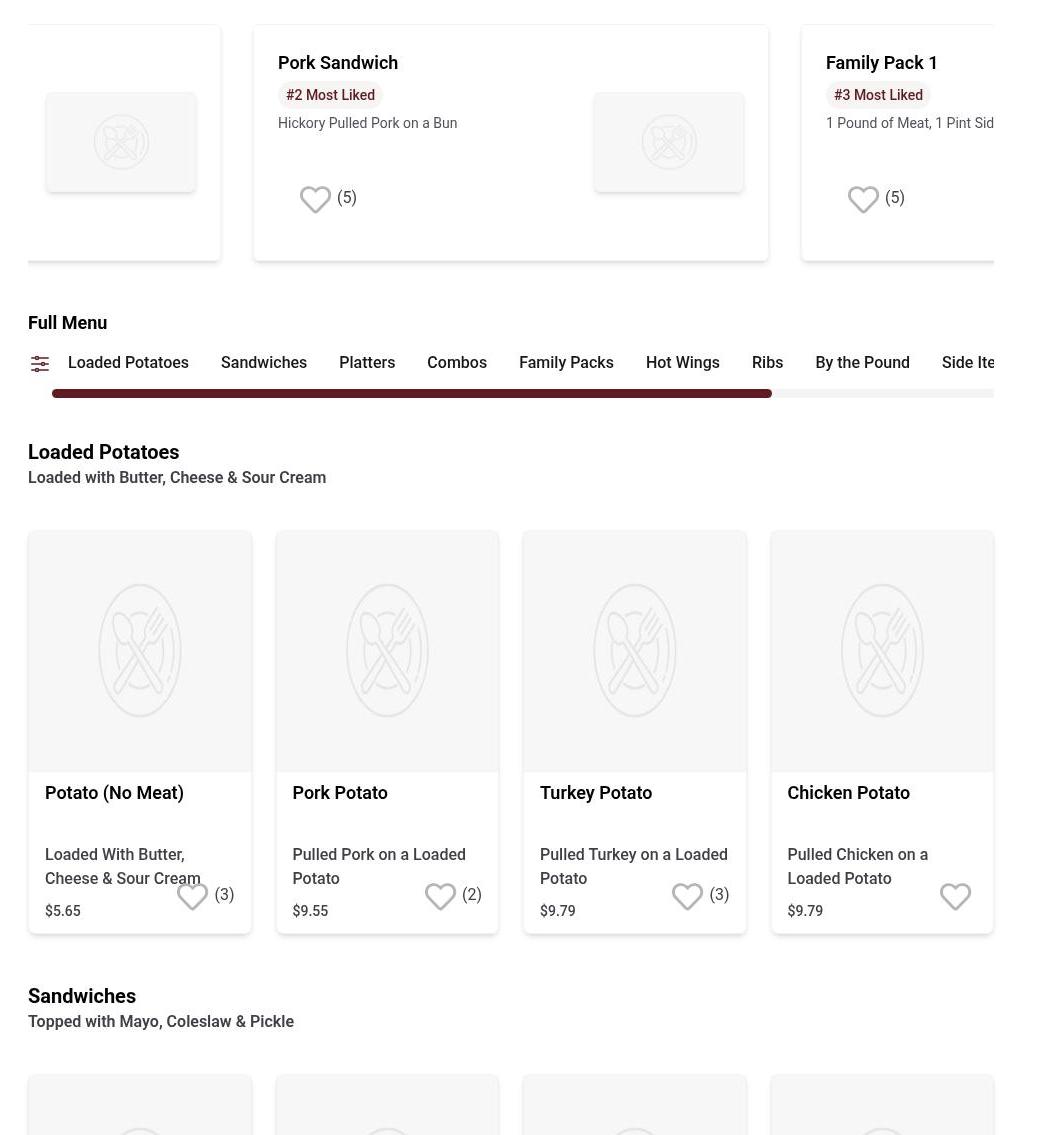 Pork Sandwich
#2 Most Liked
Hickory Pulled Pork on a Bun
(5)

Family Pack 1
#3 Most Liked
1 Pound of Meat, 1 Pint Sid
(5)

Full Menu

Loaded Potatoes Sandwiches Platters Combos Family Packs Hot Wings Ribs By the Pound Side Ite

Loaded Potatoes
Loaded with Butter, Cheese & Sour Cream

Potato (No Meat)
Loaded With Butter, Cheese & Sour Cream
$5.65
(3)

Pork Potato
Pulled Pork on a Loaded Potato
$9.55
(2)

Turkey Potato
Pulled Turkey on a Loaded Potato
$9.79
(3)

Chicken Potato
Pulled Chicken on a Loaded Potato
$9.79

Sandwiches
Topped with Mayo, Coleslaw & Pickle